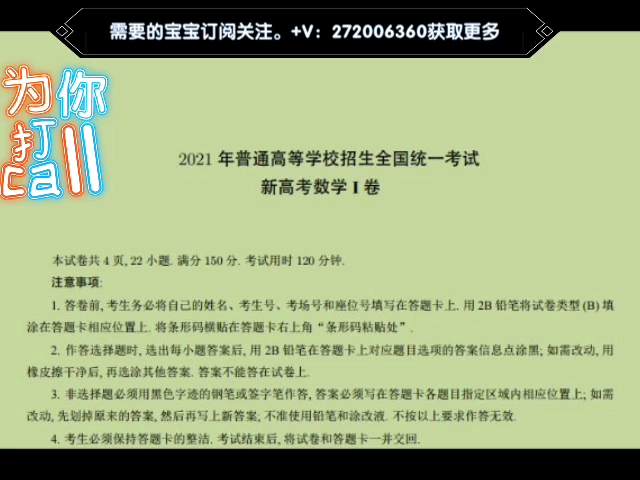 需要的宝宝订阅关注。+V：272006360获取更多

为你打call

2021 年普通高等学校招生全国统一考试
新高考数学 I 卷

本试卷共 4 页, 22 小题. 满分 150 分. 考试用时 120 分钟.

注意事项:

1. 答卷前, 考生务必将自己的姓名、考生号、考场号和座位号填写在答题卡上. 用 2B 铅笔将试卷类型 (B) 填涂在答题卡相应位置上. 将条形码横贴在答题卡右上角“条形码粘贴处”.

2. 作答选择题时, 选出每小题答案后, 用 2B 铅笔在答题卡上对应题目选项的答案信息点涂黑; 如需改动, 用橡皮擦干净后, 再选涂其他答案. 答案不能答在试卷上.

3. 非选择题必须用黑色字迹的钢笔或签字笔作答, 答案必须写在答题卡各题目指定区域内相应位置上; 如需改动, 先划掉原来的答案, 然后再写上新答案; 不准使用铅笔和涂改液. 不按以上要求作答无效.

4. 考生必须保持答题卡的整洁. 考试结束后, 将试卷和答题卡一并交回.